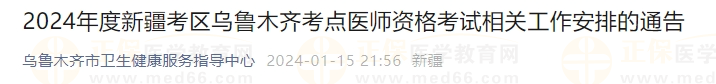 2024年度新疆考区乌鲁木齐考点医师资格考试相关工作安排的通告

乌鲁木齐市卫生健康服务指导中心 2024-01-15 21:56 新疆

正保医学教育网 www.med66.com 正保医学教育网 www.med66.com 正保医学